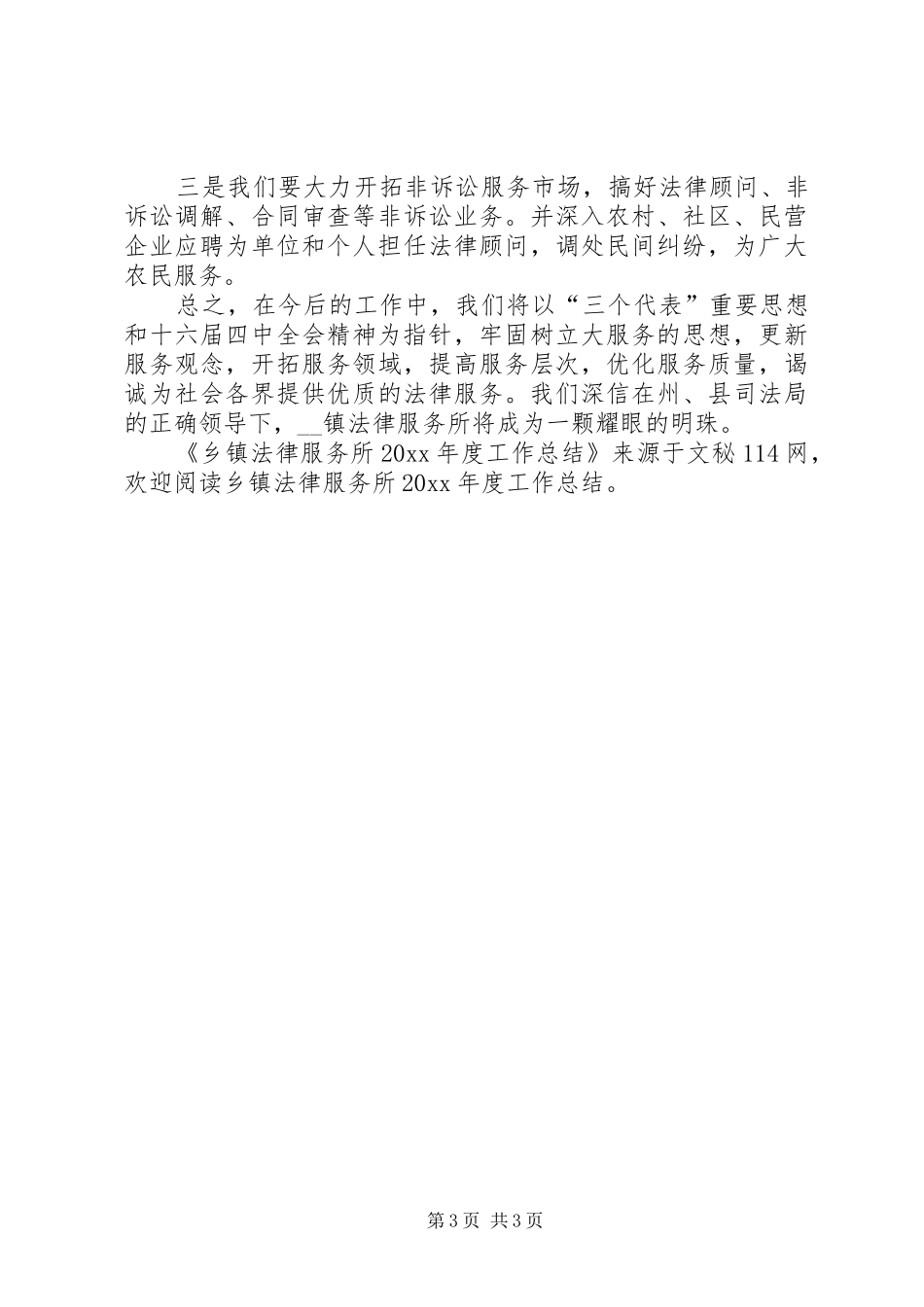 三是我们要大力开拓非诉讼服务市场，搞好法律顾问、非诉讼调解、合同审查等非诉讼业务。并深入农村、社区、民营企业应聘为单位和个人担任法律顾问，调处民间纠纷，为广大农民服务。

总之，在今后的工作中，我们将以“三个代表”重要思想和十六届四中全会精神为指针，牢固树立大服务的思想，更新服务观念，开拓服务领域，提高服务层次，优化服务质量，谒诚为社会各界提供优质的法律服务。我们深信在州、县司法局的正确领导下，__镇法律服务所将成为一颗耀眼的明珠。

《乡镇法律服务所 20xx 年度工作总结》来源于文秘 114 网，欢迎阅读乡镇法律服务所 20xx 年度工作总结。

第 3 页 共 3 页